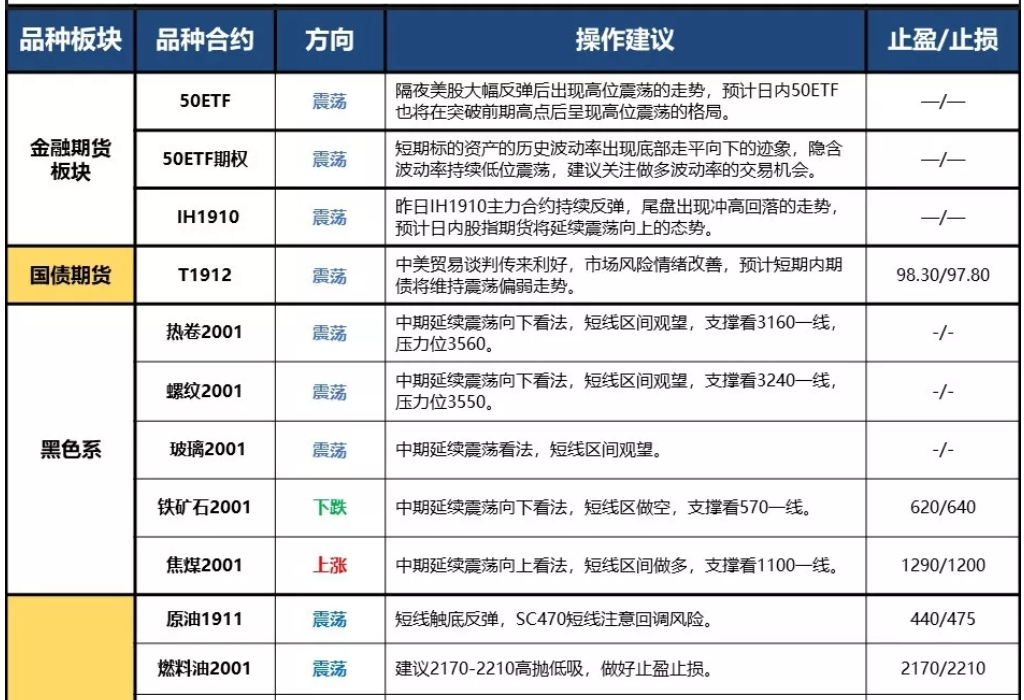 | 品种板块 | 品种合约 | 方向 | 操作建议 | 止盈/止损 |
|---|---|---|---|---|
| 金融期货板块 | 50ETF | 震荡 | 隔夜美股大幅反弹后出现高位震荡的走势，预计日内50ETF也将在突破前期高点后呈现高位震荡的格局。 | —/— |
| | 50ETF期权 | 震荡 | 短期标的资产的历史波动率出现底部走平向下的迹象，隐含波动率持续低位震荡，建议关注做多波动率的交易机会。 | —/— |
| | IH1910 | 震荡 | 昨日IH1910主力合约持续反弹，尾盘出现冲高回落的走势，预计日内股指期货将延续震荡向上的态势。 | —/— |
| 国债期货 | T1912 | 震荡 | 中美贸易谈判传来利好，市场风险情绪改善，预计短期内期债将维持震荡偏弱走势。 | 98.30/97.80 |
| 黑色系 | 热卷2001 | 震荡 | 中期延续震荡向下看法，短线区间观望，支撑看3160一线，压力位3560。 | -/- |
| | 螺纹2001 | 震荡 | 中期延续震荡向下看法，短线区间观望，支撑看3240一线，压力位3550。 | -/- |
| | 玻璃2001 | 震荡 | 中期延续震荡看法，短线区间观望。 | -/- |
| | 铁矿石2001 | 下跌 | 中期延续震荡向下看法，短线区做空，支撑看570一线。 | 620/640 |
| | 焦煤2001 | 上涨 | 中期延续震荡向上看法，短线区间做多，支撑看1100一线。 | 1290/1200 |
| | 原油1911 | 震荡 | 短线触底反弹，SC470短线注意回调风险。 | 440/475 |
| | 燃料油2001 | 震荡 | 建议2170-2210高抛低吸，做好止盈止损。 | 2170/2210 |